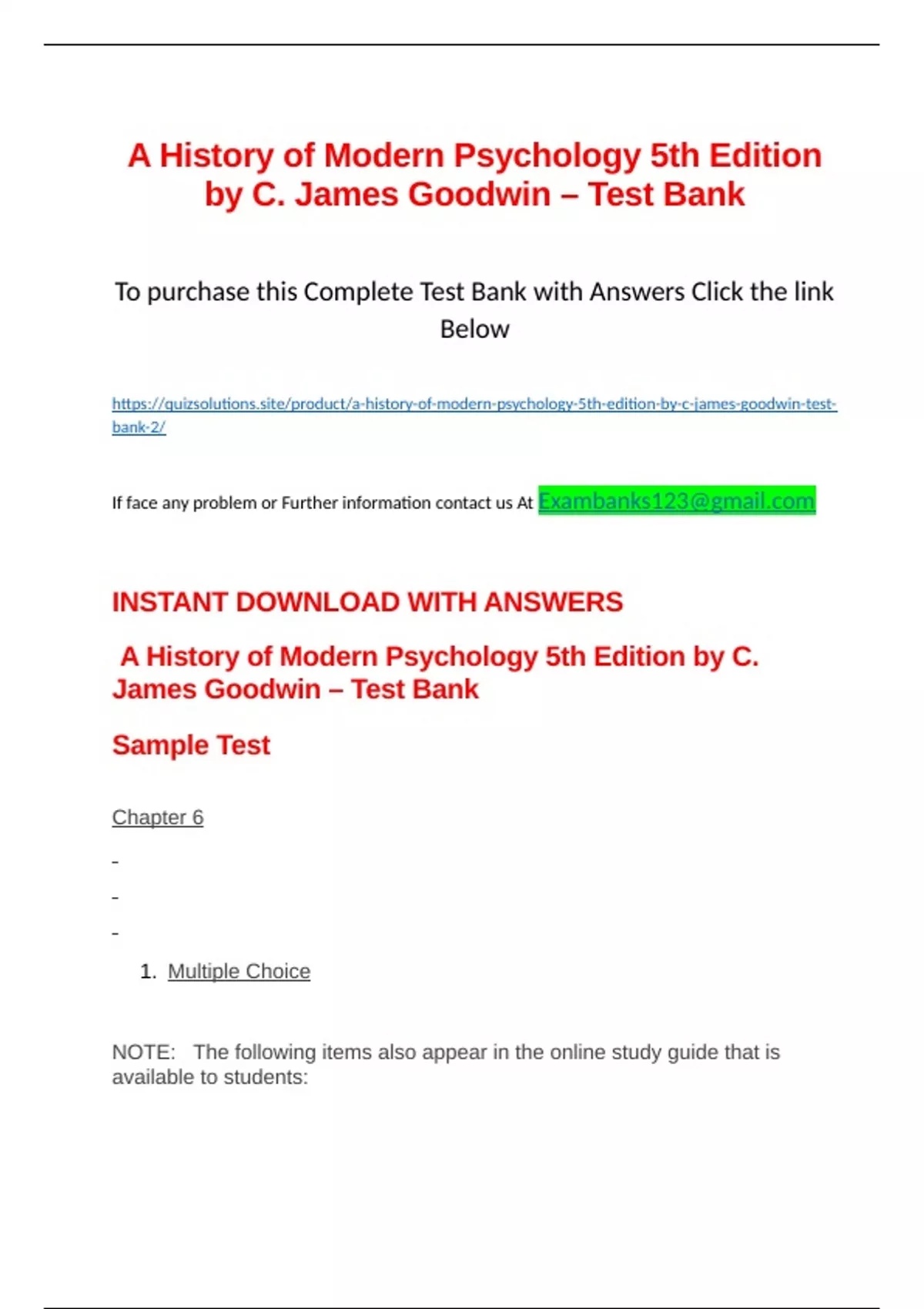 A History of Modern Psychology 5th Edition by C. James Goodwin – Test Bank

To purchase this Complete Test Bank with Answers Click the link Below

https://quizsolutions.site/product/a-history-of-modern-psychology-5th-edition-by-c-james-goodwin-test-bank-2/

If face any problem or Further information contact us At Exambanks123@gmail.com

INSTANT DOWNLOAD WITH ANSWERS

A History of Modern Psychology 5th Edition by C. James Goodwin – Test Bank

Sample Test

Chapter 6

-

-

-

1. Multiple Choice

NOTE: The following items also appear in the online study guide that is available to students: